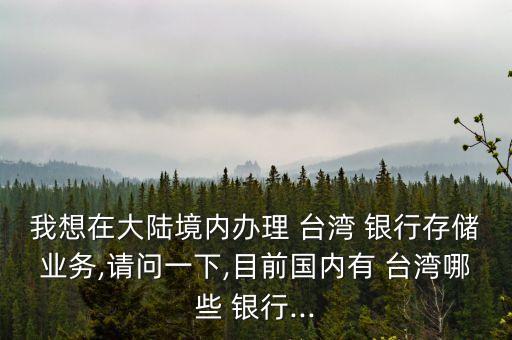 我想在大陆境内办理 台湾 银行存储业务,请问一下,目前国内有 台湾哪些 银行...